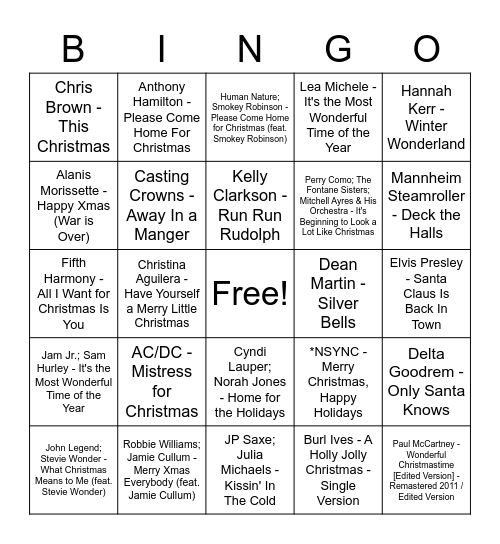 | B | I | N | G | O |
|---|---|---|---|---|
| Chris Brown - This Christmas | Anthony Hamilton - Please Come Home For Christmas | Human Nature; Smokey Robinson - Please Come Home for Christmas (feat. Smokey Robinson) | Lea Michele - It's the Most Wonderful Time of the Year | Hannah Kerr - Winter Wonderland |
| Alanis Morissette - Happy Xmas (War is Over) | Casting Crowns - Away In a Manger | Kelly Clarkson - Run Run Rudolph | Perry Como; The Fontane Sisters; Mitchell Ayres & His Orchestra - It's Beginning to Look a Lot Like Christmas | Mannheim Steamroller - Deck the Halls |
| Fifth Harmony - All I Want for Christmas Is You | Christina Aguilera - Have Yourself a Merry Little Christmas | Free! | Dean Martin - Silver Bells | Elvis Presley - Santa Claus Is Back In Town |
| Jam Jr.; Sam Hurley - It's the Most Wonderful Time of the Year | AC/DC - Mistress for Christmas | Cyndi Lauper; Norah Jones - Home for the Holidays | *NSYNC - Merry Christmas, Happy Holidays | Delta Goodrem - Only Santa Knows |
| John Legend; Stevie Wonder - What Christmas Means to Me (feat. Stevie Wonder) | Robbie Williams; Jamie Cullum - Merry Xmas Everybody (feat. Jamie Cullum) | JP Saxe; Julia Michaels - Kissin' In The Cold | Burl Ives - A Holly Jolly Christmas - Single Version | Paul McCartney - Wonderful Christmastime [Edited Version] - Remastered 2011 / Edited Version |